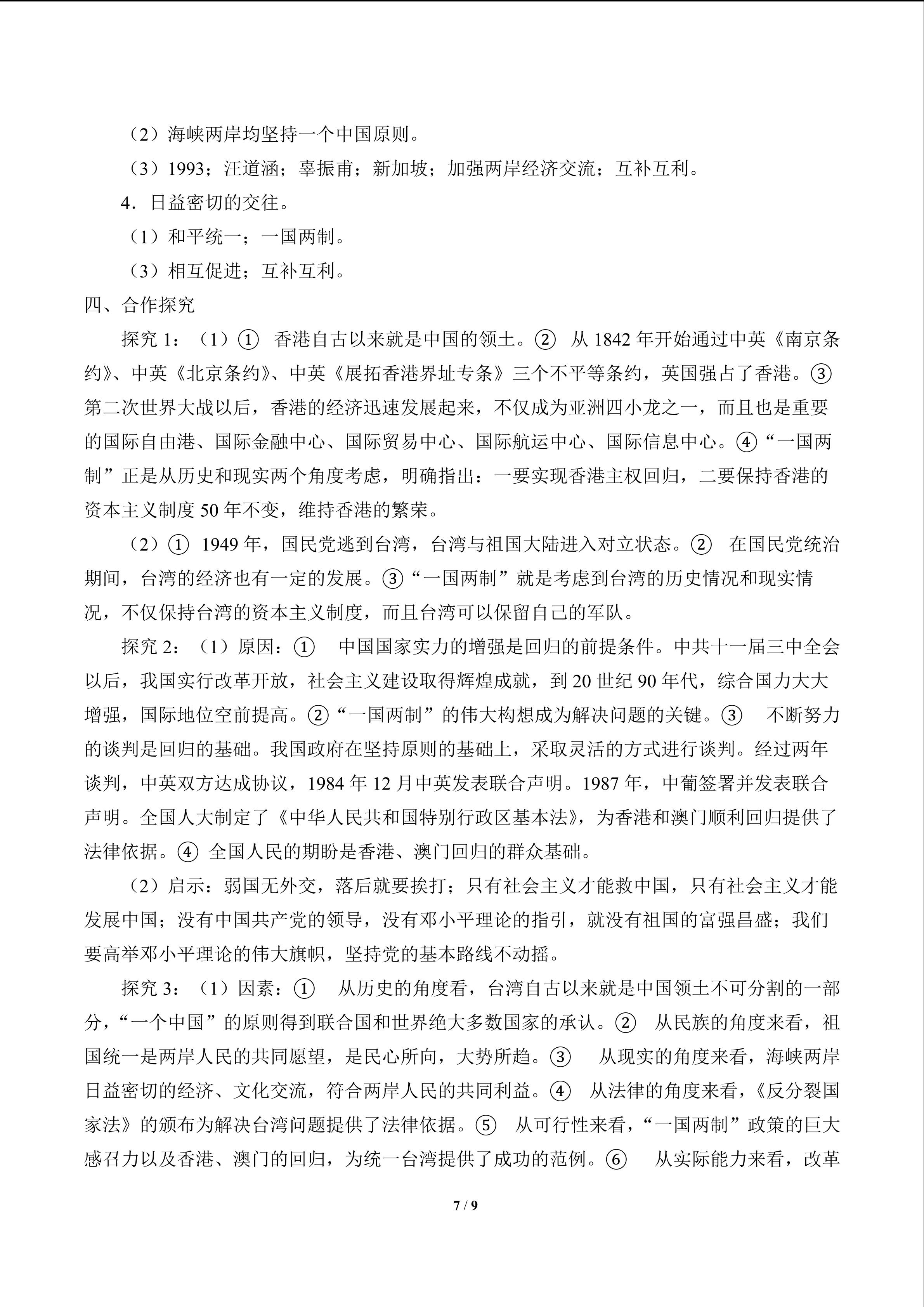 （2）海峡两岸均坚持一个中国原则。

（3）1993；汪道涵；辜振甫；新加坡；加强两岸经济交流；互补互利。

4．日益密切的交往。

（1）和平统一；一国两制。

（3）相互促进；互补互利。

四、合作探究

探究 1：（1）① 香港自古以来就是中国的领土。② 从 1842 年开始通过中英《南京条约》、中英《北京条约》、中英《展拓香港界址专条》三个不平等条约，英国强占了香港。③ 第二次世界大战以后，香港的经济迅速发展起来，不仅成为亚洲四小龙之一，而且也是重要的国际自由港、国际金融中心、国际贸易中心、国际航运中心、国际信息中心。④“一国两制”正是从历史和现实两个角度考虑，明确指出：一要实现香港主权回归，二要保持香港的资本主义制度 50 年不变，维持香港的繁荣。

（2）① 1949 年，国民党逃到台湾，台湾与祖国大陆进入对立状态。② 在国民党统治期间，台湾的经济也有一定的发展。③“一国两制”就是考虑到台湾的历史情况和现实情况，不仅保持台湾的资本主义制度，而且台湾可以保留自己的军队。

探究 2：（1）原因：① 中国国家实力的增强是回归的前提条件。中共十一届三中全会以后，我国实行改革开放，社会主义建设取得辉煌成就，到 20 世纪 90 年代，综合国力大大增强，国际地位空前提高。②“一国两制”的伟大构想成为解决问题的关键。③ 不断努力的谈判是回归的基础。我国政府在坚持原则的基础上，采取灵活的方式进行谈判。经过两年谈判，中英双方达成协议，1984 年 12 月中英发表联合声明。1987 年，中葡签署并发表联合声明。全国人大制定了《中华人民共和国特别行政区基本法》，为香港和澳门顺利回归提供了法律依据。④ 全国人民的期盼是香港、澳门回归的群众基础。

（2）启示：弱国无外交，落后就要挨打；只有社会主义才能救中国，只有社会主义才能发展中国；没有中国共产党的领导，没有邓小平理论的指引，就没有祖国的富强昌盛；我们要高举邓小平理论的伟大旗帜，坚持党的基本路线不动摇。

探究 3：（1）因素：① 从历史的角度看，台湾自古以来就是中国领土不可分割的一部分，“一个中国”的原则得到联合国和世界绝大多数国家的承认。② 从民族的角度来看，祖国统一是两岸人民的共同愿望，是民心所向，大势所趋。③ 从现实的角度来看，海峡两岸日益密切的经济、文化交流，符合两岸人民的共同利益。④ 从法律的角度来看，《反分裂国家法》的颁布为解决台湾问题提供了法律依据。⑤ 从可行性来看，“一国两制”政策的巨大感召力以及香港、澳门的回归，为统一台湾提供了成功的范例。⑥ 从实际能力来看，改革

7 / 9